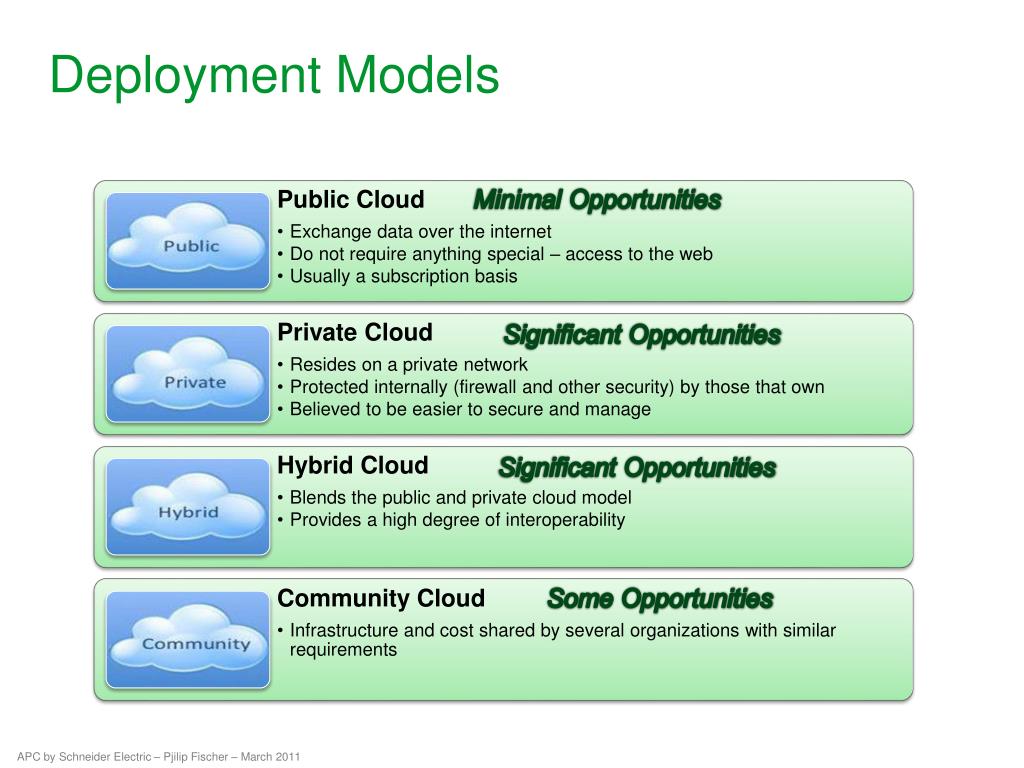 Deployment Models

Public

Public Cloud Minimal Opportunities

• Exchange data over the internet
• Do not require anything special – access to the web
• Usually a subscription basis

Private

Private Cloud Significant Opportunities

• Resides on a private network
• Protected internally (firewall and other security) by those that own
• Believed to be easier to secure and manage

Hybrid

Hybrid Cloud Significant Opportunities

• Blends the public and private cloud model
• Provides a high degree of interoperability

Community

Community Cloud Some Opportunities

• Infrastructure and cost shared by several organizations with similar requirements

APC by Schneider Electric – Pjilip Fischer – March 2011